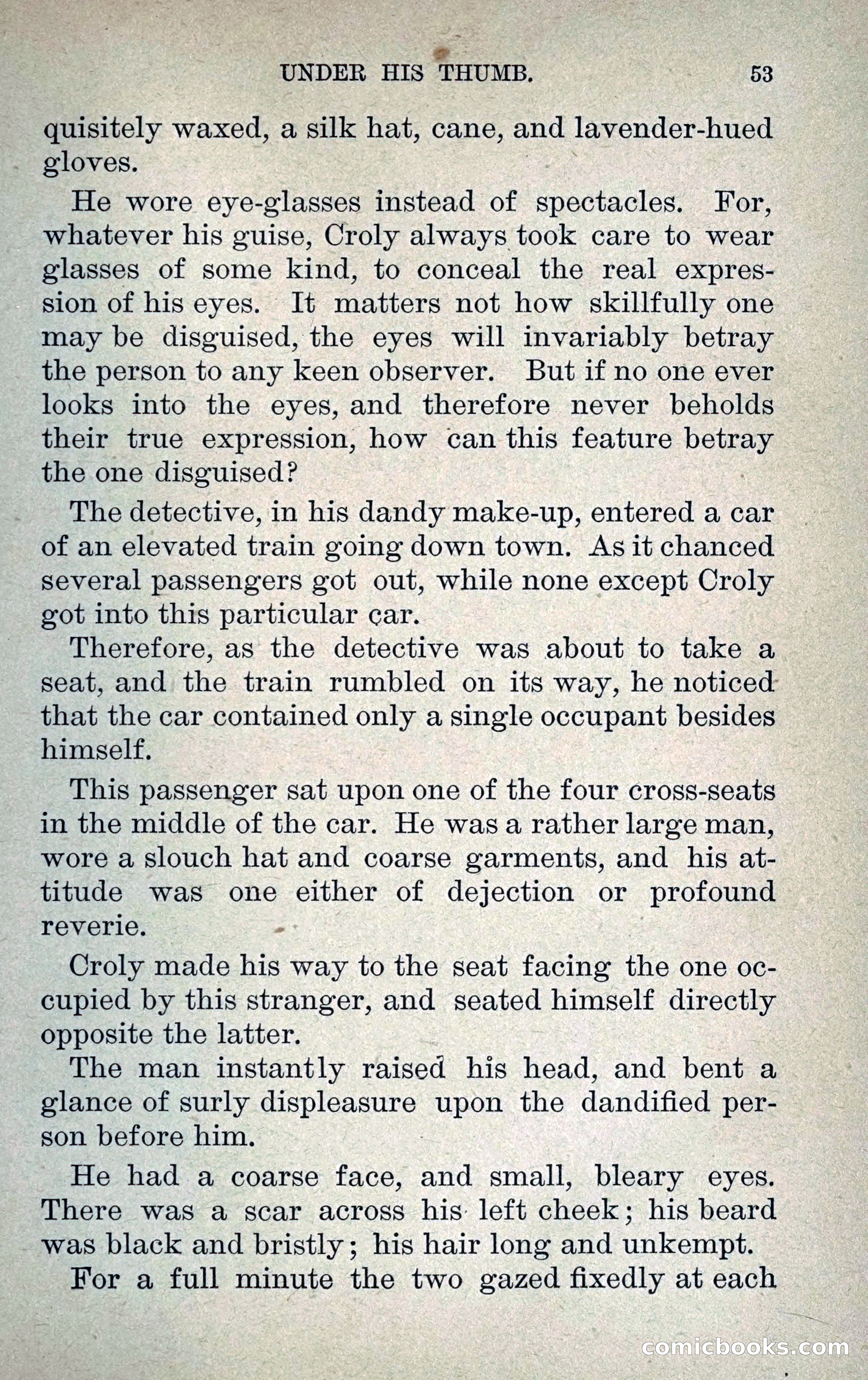 UNDER HIS THUMB. 53

quisitely waxed, a silk hat, cane, and lavender-hued gloves.

He wore eye-glasses instead of spectacles. For, whatever his guise, Croly always took care to wear glasses of some kind, to conceal the real expression of his eyes. It matters not how skillfully one may be disguised, the eyes will invariably betray the person to any keen observer. But if no one ever looks into the eyes, and therefore never beholds their true expression, how can this feature betray the one disguised?

The detective, in his dandy make-up, entered a car of an elevated train going down town. As it chanced several passengers got out, while none except Croly got into this particular car.

Therefore, as the detective was about to take a seat, and the train rumbled on its way, he noticed that the car contained only a single occupant besides himself.

This passenger sat upon one of the four cross-seats in the middle of the car. He was a rather large man, wore a slouch hat and coarse garments, and his attitude was one either of dejection or profound reverie.

Croly made his way to the seat facing the one occupied by this stranger, and seated himself directly opposite the latter.

The man instantly raised his head, and bent a glance of surly displeasure upon the dandified person before him.

He had a coarse face, and small, bleary eyes. There was a scar across his left cheek; his beard was black and bristly; his hair long and unkempt.

For a full minute the two gazed fixedly at each

comicbooks.com